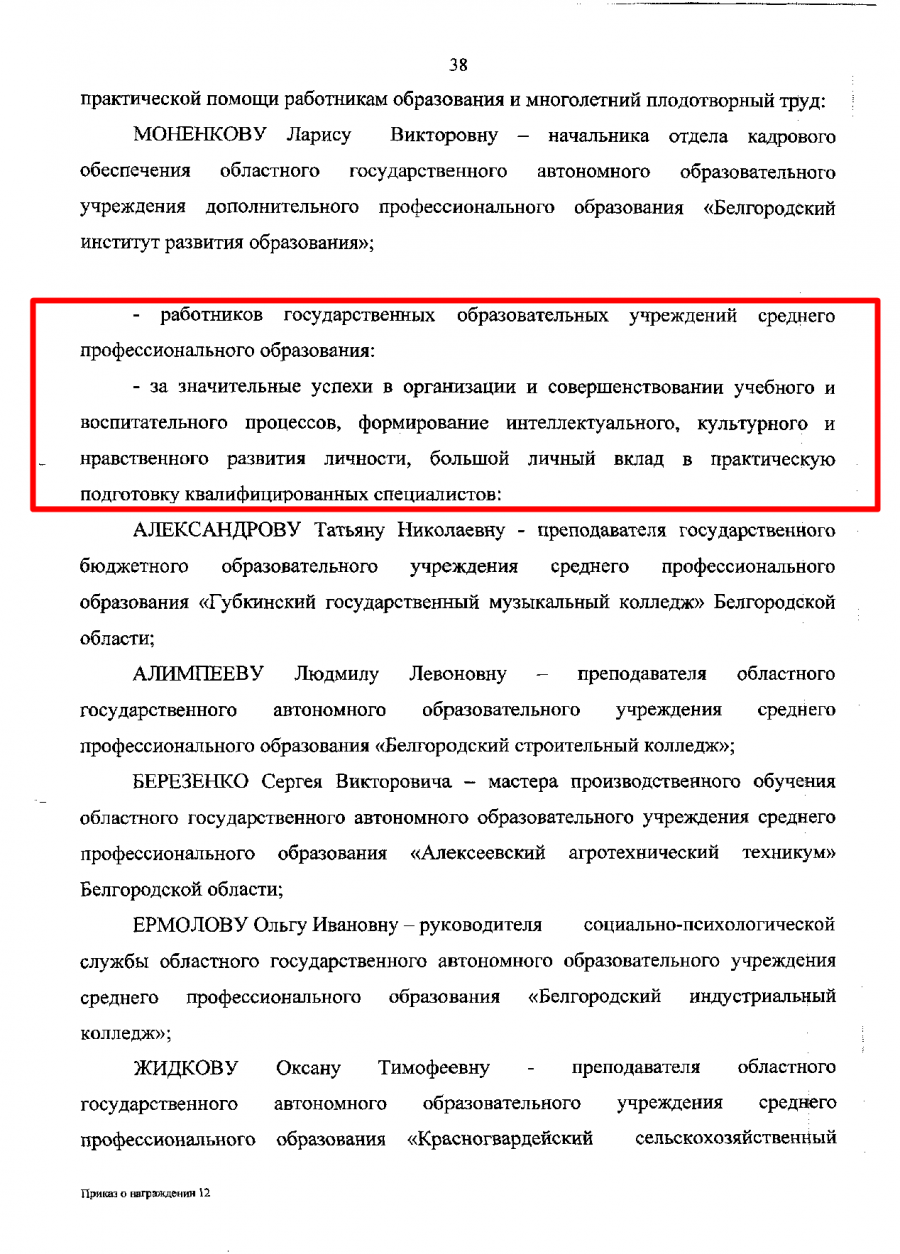 38

практической помощи работникам образования и многолетний плодотворный труд:

МОНЕНКОВУ Ларису Викторовну – начальника отдела кадрового обеспечения областного государственного автономного образовательного учреждения дополнительного профессионального образования «Белгородский институт развития образования»;

- работников государственных образовательных учреждений среднего профессионального образования:

- за значительные успехи в организации и совершенствовании учебного и воспитательного процессов, формирование интеллектуального, культурного и нравственного развития личности, большой личный вклад в практическую подготовку квалифицированных специалистов:

АЛЕКСАНДРОВУ Татьяну Николаевну - преподавателя государственного бюджетного образовательного учреждения среднего профессионального образования «Губкинский государственный музыкальный колледж» Белгородской области;

АЛИМПЕЕВУ Людмилу Левоновну – преподавателя областного государственного автономного образовательного учреждения среднего профессионального образования «Белгородский строительный колледж»;

БЕРЕЗЕНКО Сергея Викторовича – мастера производственного обучения областного государственного автономного образовательного учреждения среднего профессионального образования «Алексеевский агротехнический техникум» Белгородской области;

ЕРМОЛОВУ Ольгу Ивановну – руководителя социально-психологической службы областного государственного автономного образовательного учреждения среднего профессионального образования «Белгородский индустриальный колледж»;

ЖИДКОВУ Оксану Тимофеевну - преподавателя областного государственного автономного образовательного учреждения среднего профессионального образования «Красногвардейский сельскохозяйственный

Приказ о награждении 12